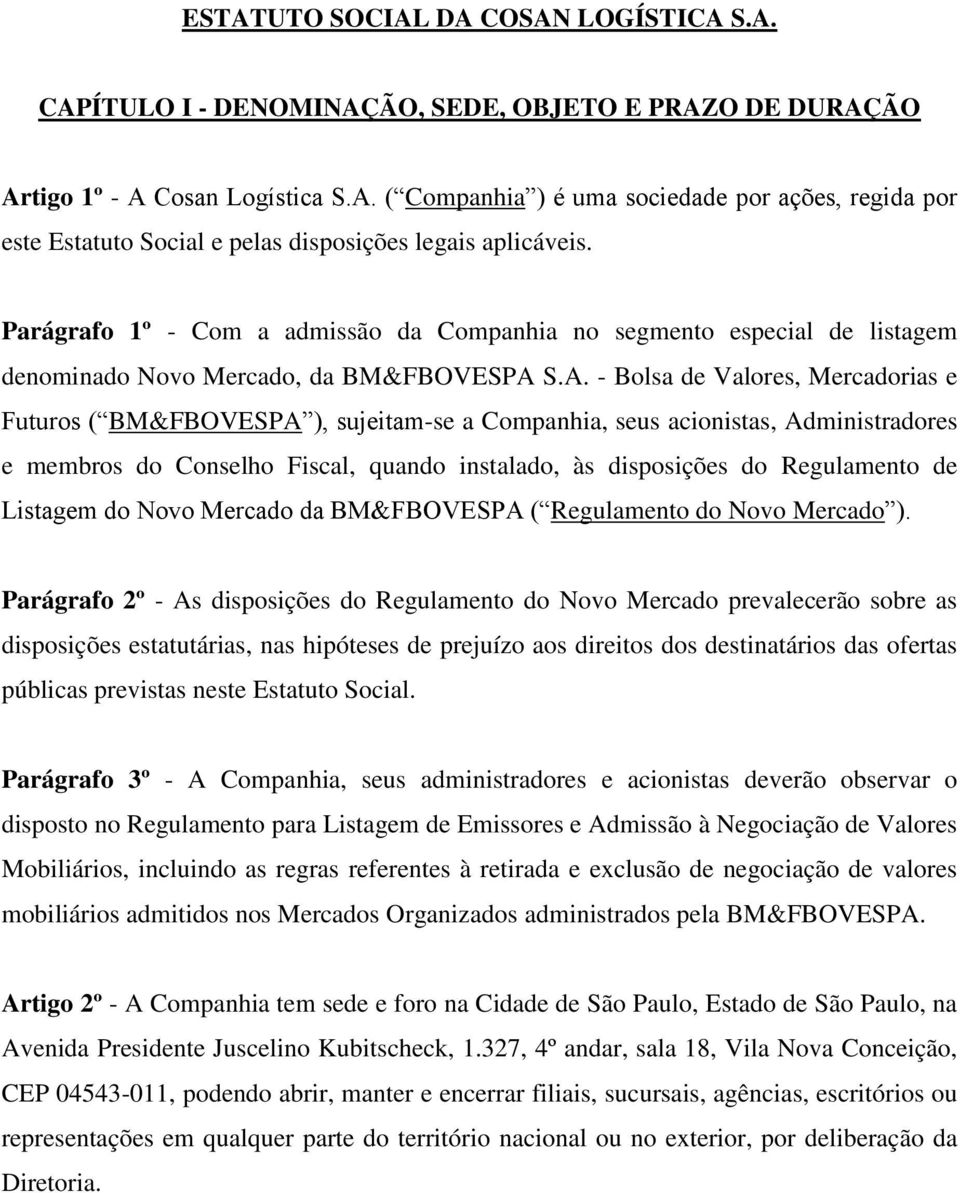 ESTATUTO SOCIAL DA COSAN LOGÍSTICA S.A.

CAPÍTULO I - DENOMINAÇÃO, SEDE, OBJETO E PRAZO DE DURAÇÃO

Artigo 1º - A Cosan Logística S.A. ( Companhia ) é uma sociedade por ações, regida por este Estatuto Social e pelas disposições legais aplicáveis.

Parágrafo 1º - Com a admissão da Companhia no segmento especial de listagem denominado Novo Mercado, da BM&FBOVESPA S.A. - Bolsa de Valores, Mercadorias e Futuros ( BM&FBOVESPA ), sujeitam-se a Companhia, seus acionistas, Administradores e membros do Conselho Fiscal, quando instalado, às disposições do Regulamento de Listagem do Novo Mercado da BM&FBOVESPA ( Regulamento do Novo Mercado ).

Parágrafo 2º - As disposições do Regulamento do Novo Mercado prevalecerão sobre as disposições estatutárias, nas hipóteses de prejuízo aos direitos dos destinatários das ofertas públicas previstas neste Estatuto Social.

Parágrafo 3º - A Companhia, seus administradores e acionistas deverão observar o disposto no Regulamento para Listagem de Emissores e Admissão à Negociação de Valores Mobiliários, incluindo as regras referentes à retirada e exclusão de negociação de valores mobiliários admitidos nos Mercados Organizados administrados pela BM&FBOVESPA.

Artigo 2º - A Companhia tem sede e foro na Cidade de São Paulo, Estado de São Paulo, na Avenida Presidente Juscelino Kubitscheck, 1.327, 4º andar, sala 18, Vila Nova Conceição, CEP 04543-011, podendo abrir, manter e encerrar filiais, sucursais, agências, escritórios ou representações em qualquer parte do território nacional ou no exterior, por deliberação da Diretoria.